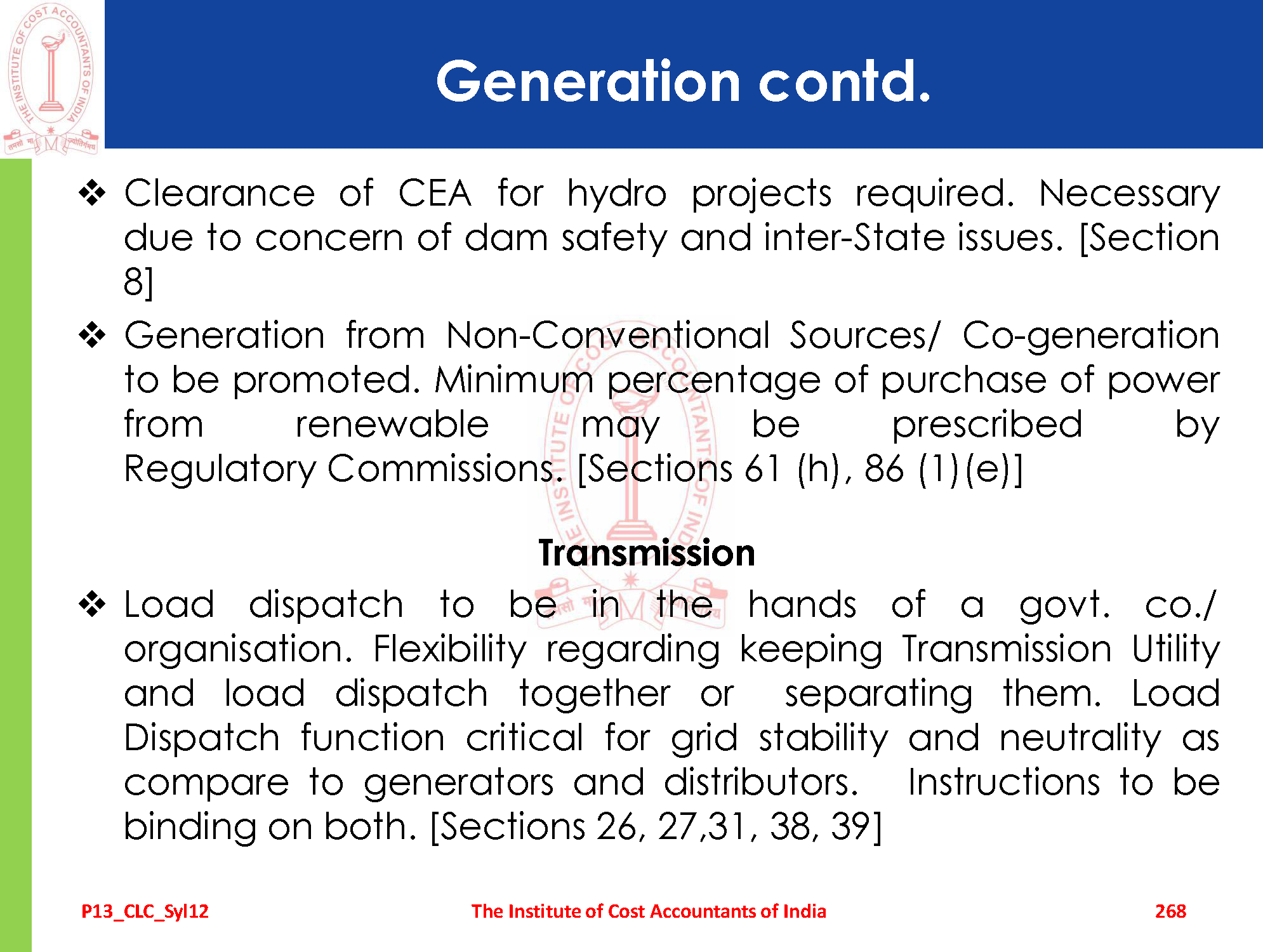 THE INSTITUTE OF COST ACCOUNTANTS OF INDIA

Generation contd.

❖ Clearance of CEA for hydro projects required. Necessary due to concern of dam safety and inter-State issues. [Section 8]

❖ Generation from Non-Conventional Sources/ Co-generation to be promoted. Minimum percentage of purchase of power from renewable may be prescribed by Regulatory Commissions. [Sections 61 (h), 86 (1)(e)]

Transmission

❖ Load dispatch to be in the hands of a govt. co./ organisation. Flexibility regarding keeping Transmission Utility and load dispatch together or separating them. Load Dispatch function critical for grid stability and neutrality as compare to generators and distributors. Instructions to be binding on both. [Sections 26, 27,31, 38, 39]

P13_CLC_Syl12 The Institute of Cost Accountants of India 268